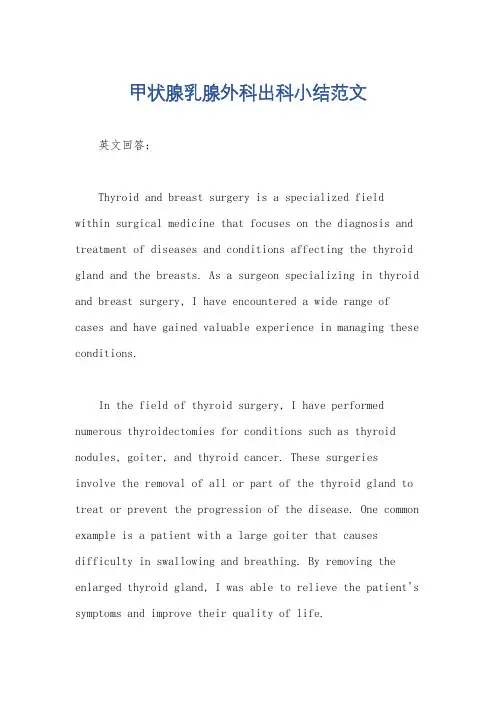 甲状腺乳腺外科出科小结范文

英文回答:

Thyroid and breast surgery is a specialized field within surgical medicine that focuses on the diagnosis and treatment of diseases and conditions affecting the thyroid gland and the breasts. As a surgeon specializing in thyroid and breast surgery, I have encountered a wide range of cases and have gained valuable experience in managing these conditions.

In the field of thyroid surgery, I have performed numerous thyroidectomies for conditions such as thyroid nodules, goiter, and thyroid cancer. These surgeries involve the removal of all or part of the thyroid gland to treat or prevent the progression of the disease. One common example is a patient with a large goiter that causes difficulty in swallowing and breathing. By removing the enlarged thyroid gland, I was able to relieve the patient's symptoms and improve their quality of life.